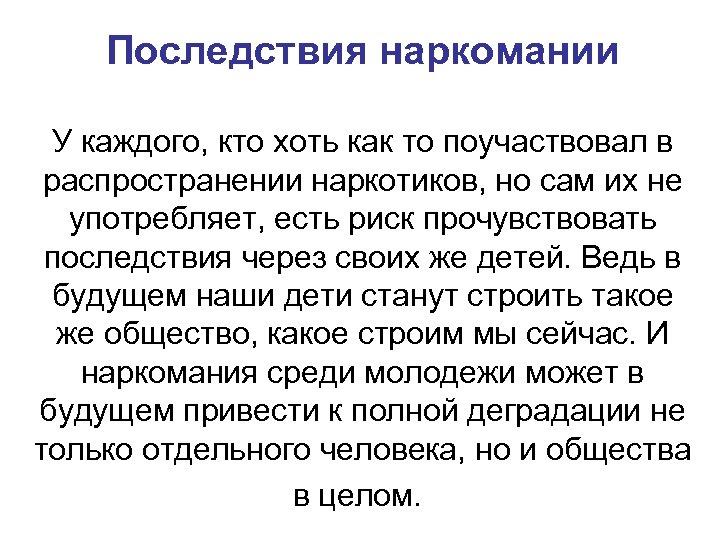 Последствия наркомании

У каждого, кто хоть как то поучаствовал в распространении наркотиков, но сам их не употребляет, есть риск прочувствовать последствия через своих же детей. Ведь в будущем наши дети станут строить такое же общество, какое строим мы сейчас. И наркомания среди молодежи может в будущем привести к полной деградации не только отдельного человека, но и общества в целом.